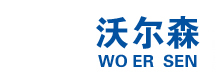 沃尔森
WO ER SEN